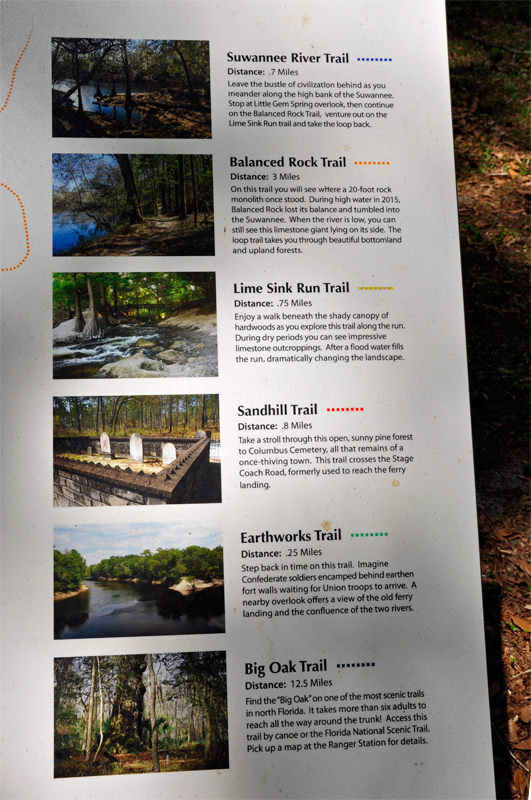 Suwannee River Trail

Distance: .7 Miles

Leave the bustle of civilization behind as you meander along the high bank of the Suwannee. Stop at Little Gem Spring overlook, then continue on the Balanced Rock Trail, venture out on the Lime Sink Run trail and take the loop back.

Balanced Rock Trail

Distance: 3 Miles

On this trail you will see where a 20-foot rock monolith once stood. During high water in 2015, Balanced Rock lost its balance and tumbled into the Suwannee. When the river is low, you can still see this limestone giant lying on its side. The loop trail takes you through beautiful bottomland and upland forests.

Lime Sink Run Trail

Distance: .75 Miles

Enjoy a walk beneath the shady canopy of hardwoods as you explore this trail along the run. During dry periods you can see impressive limestone outcroppings. After a flood water fills the run, dramatically changing the landscape.

Sandhill Trail

Distance: .8 Miles

Take a stroll through this open, sunny pine forest to Columbus Cemetery, all that remains of a once-thiving town. This trail crosses the Stage Coach Road, formerly used to reach the ferry landing.

Earthworks Trail

Distance: .25 Miles

Step back in time on this trail. Imagine Confederate soldiers encamped behind earthen fort walls waiting for Union troops to arrive. A nearby overlook offers a view of the old ferry landing and the confluence of the two rivers.

Big Oak Trail

Distance: 12.5 Miles

Find the "Big Oak" on one of the most scenic trails in north Florida. It takes more than six adults to reach all the way around the trunk! Access this trail by canoe or the Florida National Scenic Trail. Pick up a map at the Ranger Station for details.